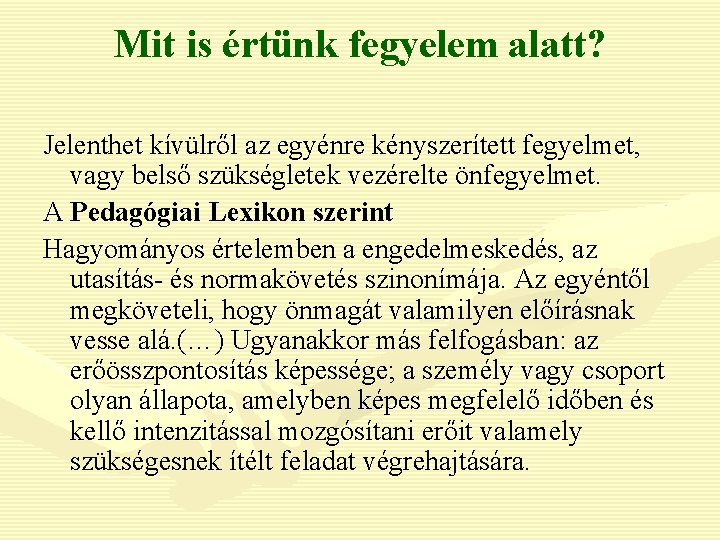 Mit is értünk fegyelem alatt?

Jelenthet kívülről az egyénre kényszerített fegyelmet, vagy belső szükségletek vezérelte önfegyelmet.

A Pedagógiai Lexikon szerint

Hagyományos értelemben a engedelmeskedés, az utasítás- és normakövetés szinonímája. Az egyéntől megköveteli, hogy önmagát valamilyen előírásnak vesse alá.(…) Ugyanakkor más felfogásban: az erőösszpontosítás képessége; a személy vagy csoport olyan állapota, amelyben képes megfelelő időben és kellő intenzitással mozgósítani erőit valamely szükségesnek ítélt feladat végrehajtására.